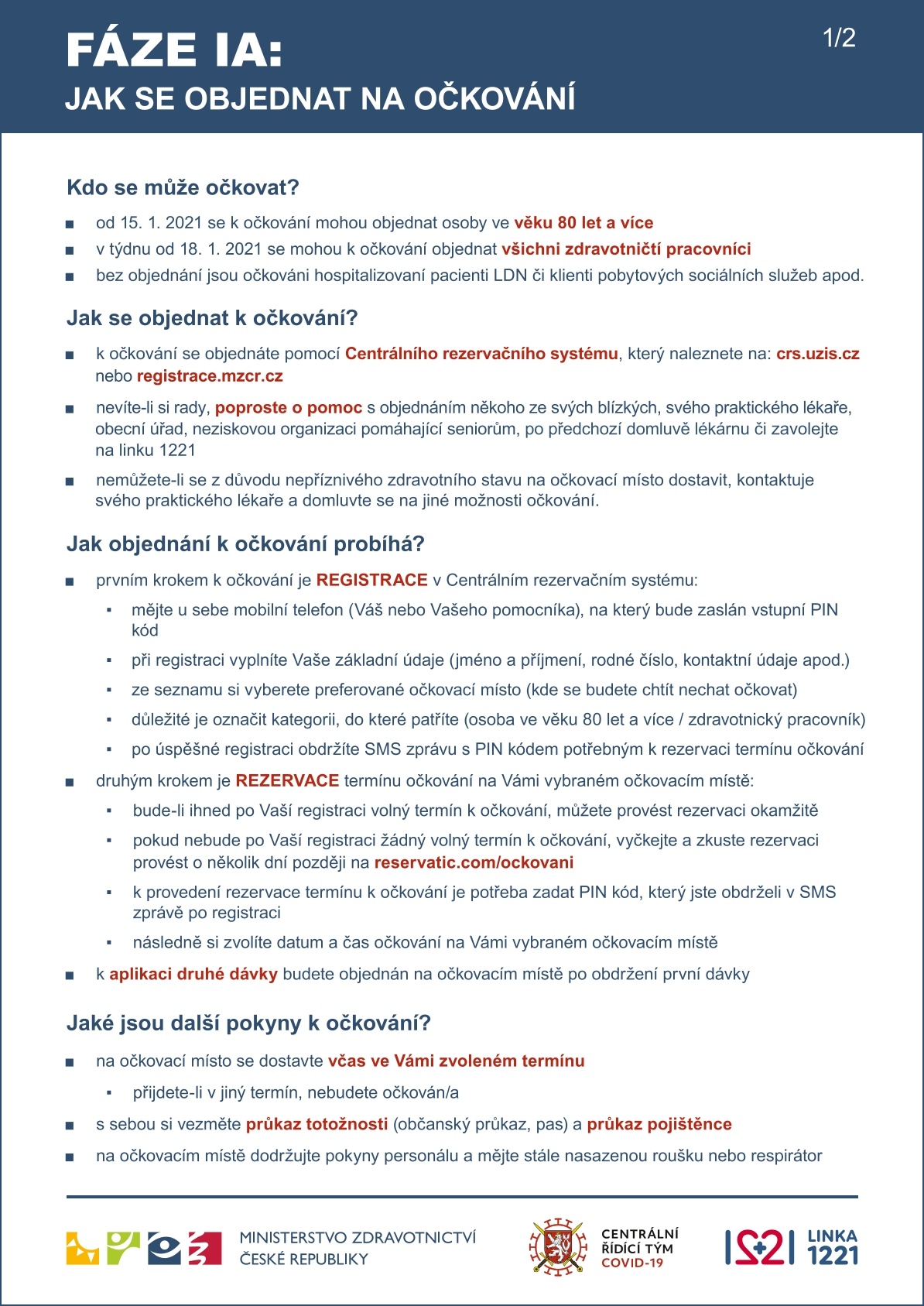 FÁZE IA:
JAK SE OBJEDNAT NA OČKOVÁNÍ

1/2

Kdo se může očkovat?

■ od 15. 1. 2021 se k očkování mohou objednat osoby ve věku 80 let a více
■ v týdnu od 18. 1. 2021 se mohou k očkování objednat všichni zdravotničtí pracovníci
■ bez objednání jsou očkováni hospitalizovaní pacienti LDN či klienti pobytových sociálních služeb apod.

Jak se objednat k očkování?

■ k očkování se objednáte pomocí Centrálního rezervačního systému, který naleznete na: crs.uzis.cz nebo registrace.mzcr.cz
■ nevíte-li si rady, poproste o pomoc s objednáním někoho ze svých blízkých, svého praktického lékaře, obecní úřad, neziskovou organizaci pomáhající seniorům, po předchozí domluvě lékárnu či zavolejte na linku 1221
■ nemůžete-li se z důvodu nepříznivého zdravotního stavu na očkovací místo dostavit, kontaktuje svého praktického lékaře a domluvte se na jiné možnosti očkování.

Jak objednání k očkování probíhá?

■ prvním krokem k očkování je REGISTRACE v Centrálním rezervačním systému:
▪ mějte u sebe mobilní telefon (Váš nebo Vašeho pomocníka), na který bude zaslán vstupní PIN kód
▪ při registraci vyplníte Vaše základní údaje (jméno a příjmení, rodné číslo, kontaktní údaje apod.)
▪ ze seznamu si vyberete preferované očkovací místo (kde se budete chtít nechat očkovat)
▪ důležité je označit kategorii, do které patříte (osoba ve věku 80 let a více / zdravotnický pracovník)
▪ po úspěšné registraci obdržíte SMS zprávu s PIN kódem potřebným k rezervaci termínu očkování
■ druhým krokem je REZERVACE termínu očkování na Vámi vybraném očkovacím místě:
▪ bude-li ihned po Vaší registraci volný termín k očkování, můžete provést rezervaci okamžitě
▪ pokud nebude po Vaší registraci žádný volný termín k očkování, vyčkejte a zkuste rezervaci provést o několik dní později na reservatic.com/ockovani
▪ k provedení rezervace termínu k očkování je potřeba zadat PIN kód, který jste obdrželi v SMS zprávě po registraci
▪ následně si zvolíte datum a čas očkování na Vámi vybraném očkovacím místě
■ k aplikaci druhé dávky budete objednán na očkovacím místě po obdržení první dávky

Jaké jsou další pokyny k očkování?

■ na očkovací místo se dostavte včas ve Vámi zvoleném termínu
▪ přijdete-li v jiný termín, nebudete očkován/a
■ s sebou si vezměte průkaz totožnosti (občanský průkaz, pas) a průkaz pojištěnce
■ na očkovacím místě dodržujte pokyny personálu a mějte stále nasazenou roušku nebo respirátor

MINISTERSTVO ZDRAVOTNICTVÍ ČESKÉ REPUBLIKY

CENTRÁLNÍ ŘÍDÍCÍ TÝM COVID-19

1221 LINKA 1221